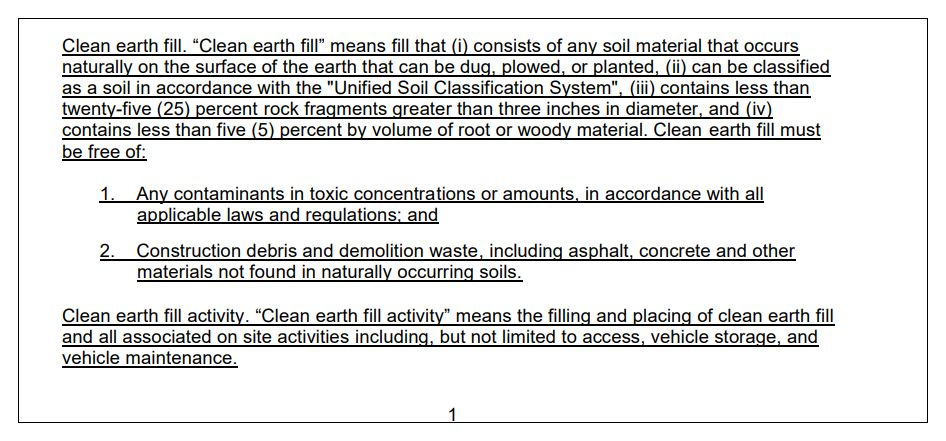 Clean earth fill. “Clean earth fill” means fill that (i) consists of any soil material that occurs naturally on the surface of the earth that can be dug, plowed, or planted, (ii) can be classified as a soil in accordance with the "Unified Soil Classification System", (iii) contains less than twenty-five (25) percent rock fragments greater than three inches in diameter, and (iv) contains less than five (5) percent by volume of root or woody material. Clean earth fill must be free of:

1. Any contaminants in toxic concentrations or amounts, in accordance with all applicable laws and regulations; and

2. Construction debris and demolition waste, including asphalt, concrete and other materials not found in naturally occurring soils.

Clean earth fill activity. “Clean earth fill activity” means the filling and placing of clean earth fill and all associated on site activities including, but not limited to access, vehicle storage, and vehicle maintenance.

1